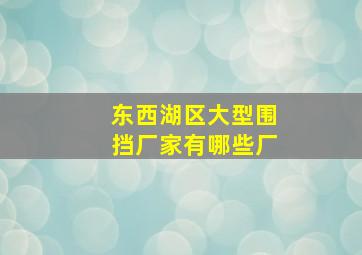 东西湖区大型围挡厂家有哪些厂